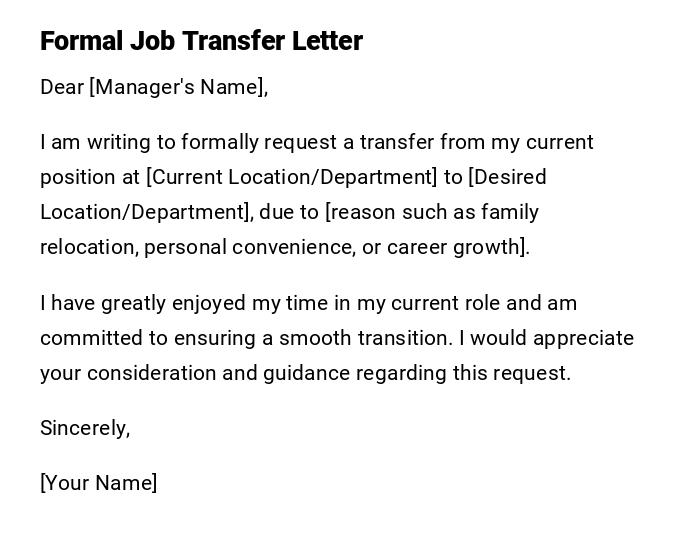 Formal Job Transfer Letter

Dear [Manager's Name],

I am writing to formally request a transfer from my current position at [Current Location/Department] to [Desired Location/Department], due to [reason such as family relocation, personal convenience, or career growth].

I have greatly enjoyed my time in my current role and am committed to ensuring a smooth transition. I would appreciate your consideration and guidance regarding this request.

Sincerely,

[Your Name]